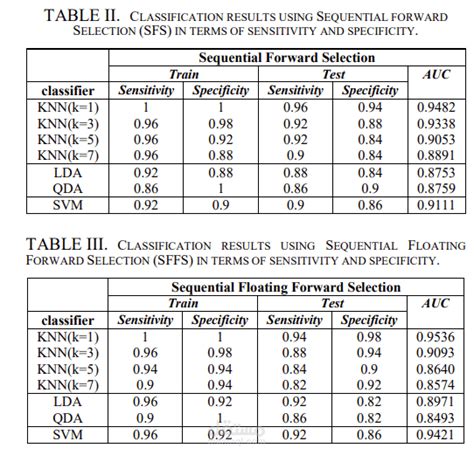 TABLE II. CLASSIFICATION RESULTS USING SEQUENTIAL FORWARD SELECTION (SFS) IN TERMS OF SENSITIVITY AND SPECIFICITY.

| | Sequential Forward Selection | | | | |
|---|---|---|---|---|---|
| | Train | | Test | | AUC |
| classifier | Sensitivity | Specificity | Sensitivity | Specificity | |
| KNN(k=1) | 1 | 1 | 0.96 | 0.94 | 0.9482 |
| KNN(k=3) | 0.96 | 0.98 | 0.92 | 0.88 | 0.9338 |
| KNN(k=5) | 0.96 | 0.92 | 0.92 | 0.84 | 0.9053 |
| KNN(k=7) | 0.96 | 0.88 | 0.9 | 0.84 | 0.8891 |
| LDA | 0.92 | 0.88 | 0.88 | 0.84 | 0.8753 |
| QDA | 0.86 | 1 | 0.86 | 0.9 | 0.8759 |
| SVM | 0.92 | 0.9 | 0.9 | 0.86 | 0.9111 |

TABLE III. CLASSIFICATION RESULTS USING SEQUENTIAL FLOATING FORWARD SELECTION (SFFS) IN TERMS OF SENSITIVITY AND SPECIFICITY.

| | Sequential Floating Forward Selection | | | | |
|---|---|---|---|---|---|
| | Train | | Test | | AUC |
| classifier | Sensitivity | Specificity | Sensitivity | Specificity | |
| KNN(k=1) | 1 | 1 | 0.94 | 0.98 | 0.9536 |
| KNN(k=3) | 0.96 | 0.98 | 0.88 | 0.94 | 0.9093 |
| KNN(k=5) | 0.94 | 0.94 | 0.84 | 0.9 | 0.8640 |
| KNN(k=7) | 0.9 | 0.94 | 0.82 | 0.92 | 0.8574 |
| LDA | 0.96 | 0.92 | 0.92 | 0.82 | 0.8971 |
| QDA | 0.9 | 1 | 0.86 | 0.82 | 0.8493 |
| SVM | 0.96 | 0.92 | 0.92 | 0.86 | 0.9421 |